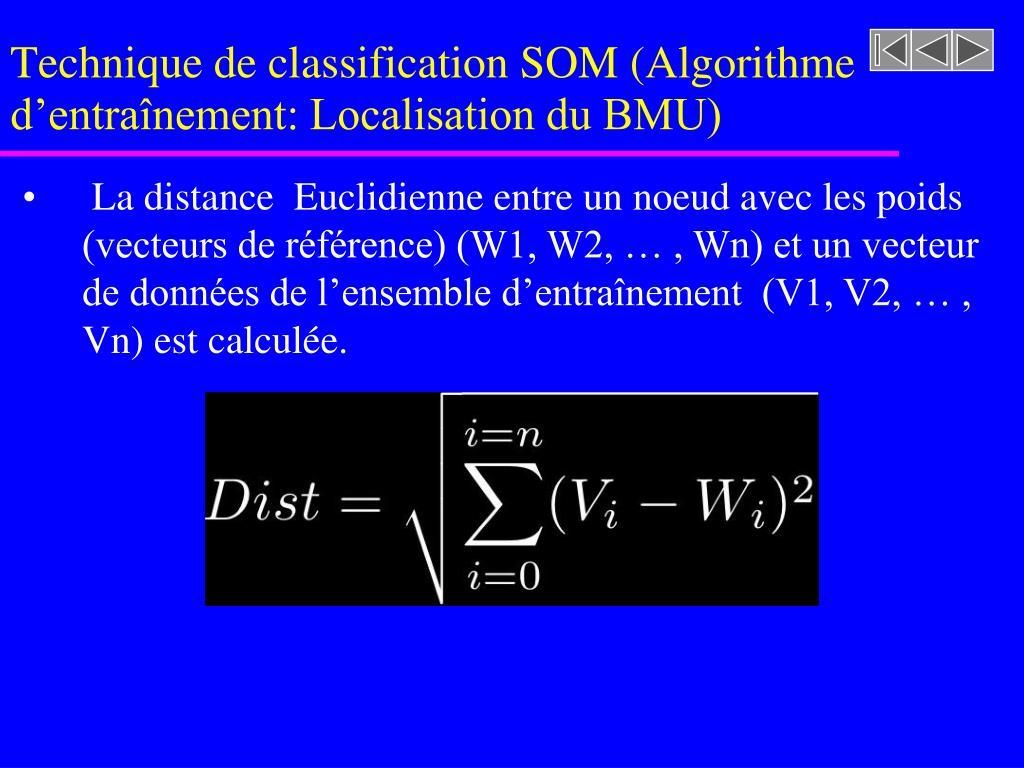 Technique de classification SOM (Algorithme d’entraînement: Localisation du BMU)

• La distance Euclidienne entre un noeud avec les poids (vecteurs de référence) (W1, W2, … , Wn) et un vecteur de données de l’ensemble d’entraînement (V1, V2, … , Vn) est calculée.

$Dist = \sqrt{\sum_{i=0}^{i=n}(V_i - W_i)^2}$